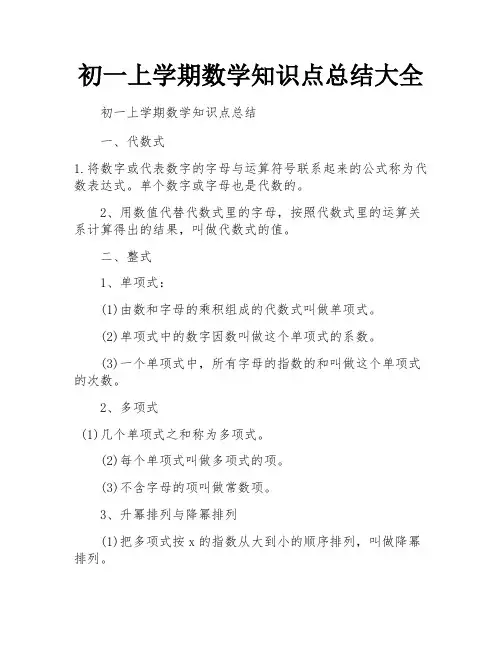 初一上学期数学知识点总结大全

初一上学期数学知识点总结

一、代数式

1.将数字或代表数字的字母与运算符号联系起来的公式称为代数表达式。单个数字或字母也是代数的。

2、用数值代替代数式里的字母，按照代数式里的运算关系计算得出的结果，叫做代数式的值。

二、整式

1、单项式：

(1)由数和字母的乘积组成的代数式叫做单项式。

(2)单项式中的数字因数叫做这个单项式的系数。

(3)一个单项式中，所有字母的指数的和叫做这个单项式的次数。

2、多项式

(1)几个单项式之和称为多项式。

(2)每个单项式叫做多项式的项。

(3)不含字母的项叫做常数项。

3、升幂排列与降幂排列

(1)把多项式按 x 的指数从大到小的顺序排列，叫做降幂排列。